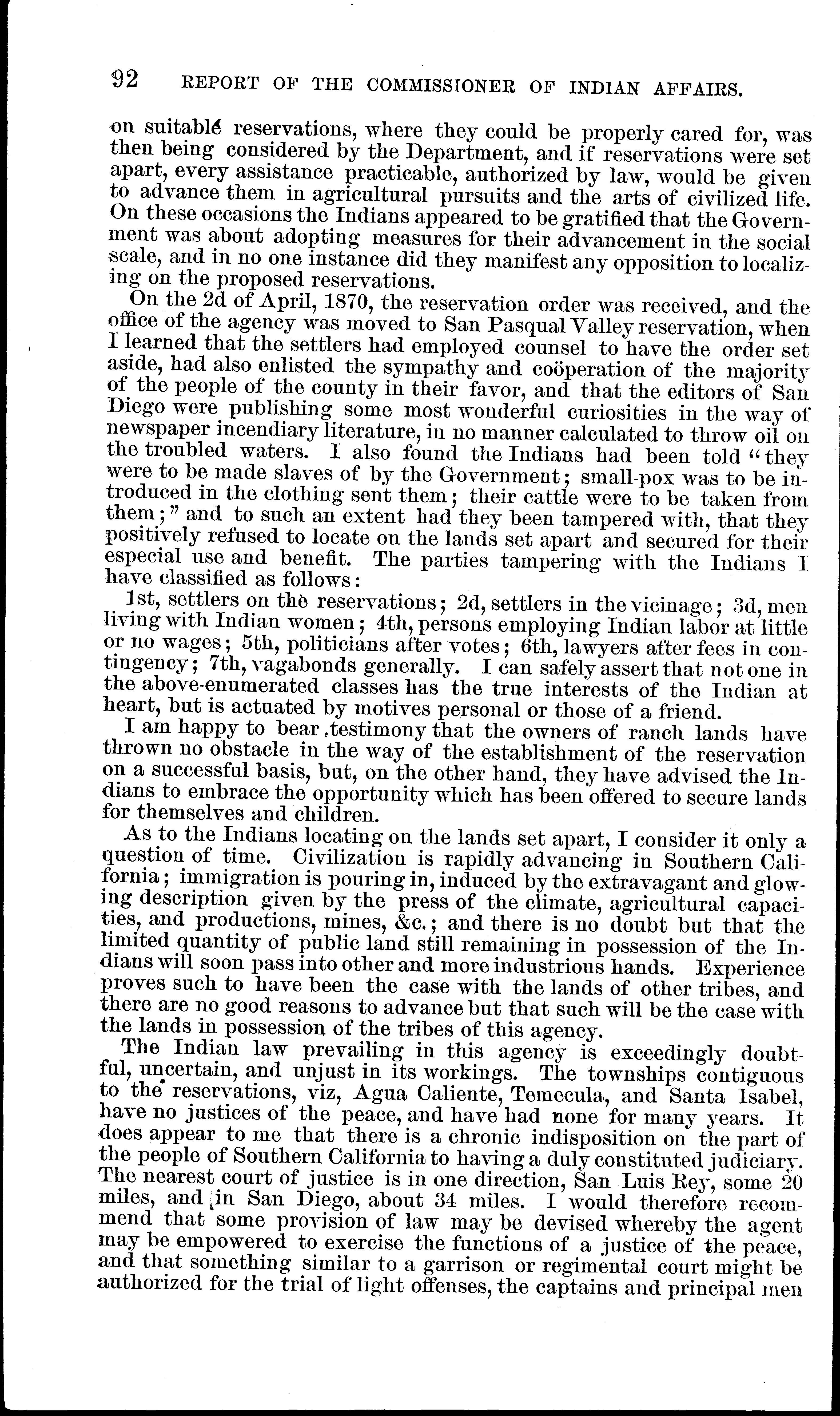 92 REPORT OF THE COMMISSIONER OF INDIAN AFFAIRS.

on suitable reservations, where they could be properly cared for, was then being considered by the Department, and if reservations were set apart, every assistance practicable, authorized by law, would be given to advance them in agricultural pursuits and the arts of civilized life. On these occasions the Indians appeared to be gratified that the Government was about adopting measures for their advancement in the social scale, and in no one instance did they manifest any opposition to localizing on the proposed reservations.

On the 2d of April, 1870, the reservation order was received, and the office of the agency was moved to San Pasqual Valley reservation, when I learned that the settlers had employed counsel to have the order set aside, had also enlisted the sympathy and coöperation of the majority of the people of the county in their favor, and that the editors of San Diego were publishing some most wonderful curiosities in the way of newspaper incendiary literature, in no manner calculated to throw oil on the troubled waters. I also found the Indians had been told "they were to be made slaves of by the Government; small-pox was to be introduced in the clothing sent them; their cattle were to be taken from them;" and to such an extent had they been tampered with, that they positively refused to locate on the lands set apart and secured for their especial use and benefit. The parties tampering with the Indians I have classified as follows:

1st, settlers on the reservations; 2d, settlers in the vicinage; 3d, men living with Indian women; 4th, persons employing Indian labor at little or no wages; 5th, politicians after votes; 6th, lawyers after fees in contingency; 7th, vagabonds generally. I can safely assert that not one in the above-enumerated classes has the true interests of the Indian at heart, but is actuated by motives personal or those of a friend.

I am happy to bear testimony that the owners of ranch lands have thrown no obstacle in the way of the establishment of the reservation on a successful basis, but, on the other hand, they have advised the Indians to embrace the opportunity which has been offered to secure lands for themselves and children.

As to the Indians locating on the lands set apart, I consider it only a question of time. Civilization is rapidly advancing in Southern California; immigration is pouring in, induced by the extravagant and glowing description given by the press of the climate, agricultural capacities, and productions, mines, &c.; and there is no doubt but that the limited quantity of public land still remaining in possession of the Indians will soon pass into other and more industrious hands. Experience proves such to have been the case with the lands of other tribes, and there are no good reasons to advance but that such will be the case with the lands in possession of the tribes of this agency.

The Indian law prevailing in this agency is exceedingly doubtful, uncertain, and unjust in its workings. The townships contiguous to the reservations, viz, Agua Caliente, Temecula, and Santa Isabel, have no justices of the peace, and have had none for many years. It does appear to me that there is a chronic indisposition on the part of the people of Southern California to having a duly constituted judiciary. The nearest court of justice is in one direction, San Luis Rey, some 20 miles, and in San Diego, about 34 miles. I would therefore recommend that some provision of law may be devised whereby the agent may be empowered to exercise the functions of a justice of the peace, and that something similar to a garrison or regimental court might be authorized for the trial of light offenses, the captains and principal men